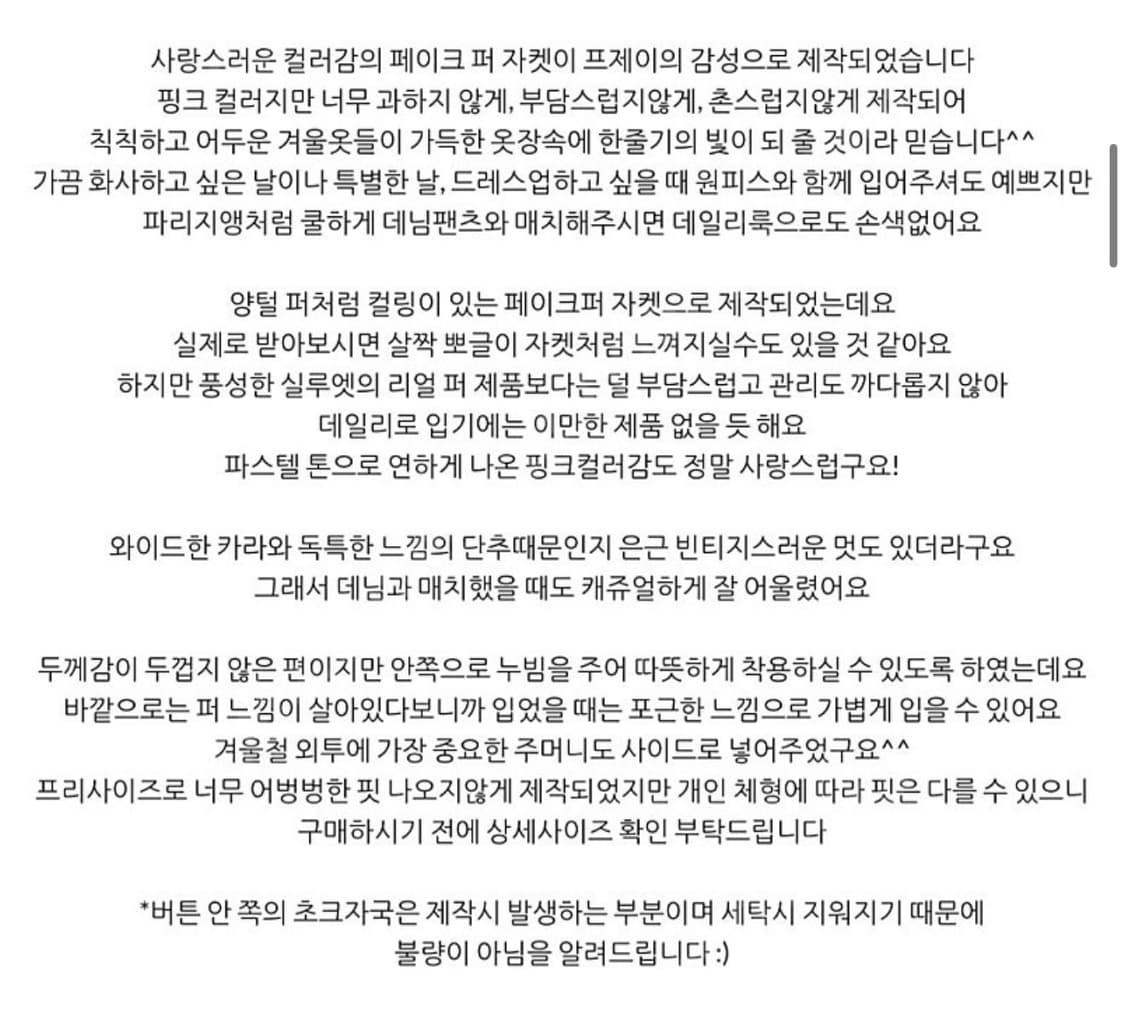 사랑스러운 컬러감의 페이크 퍼 자켓이 프제이의 감성으로 제작되었습니다
핑크 컬러지만 너무 과하지 않게, 부담스럽지않게, 촌스럽지않게 제작되어
칙칙하고 어두운 겨울옷들이 가득한 옷장속에 한줄기의 빛이 되 줄 것이라 믿습니다^^
가끔 화사하고 싶은 날이나 특별한 날, 드레스업하고 싶을 때 원피스와 함께 입어주셔도 예쁘지만
파리지앵처럼 쿨하게 데님팬츠와 매치해주시면 데일리룩으로도 손색없어요

양털 퍼처럼 컬링이 있는 페이크퍼 자켓으로 제작되었는데요
실제로 받아보시면 살짝 뽀글이 자켓처럼 느껴지실수도 있을 것 같아요
하지만 풍성한 실루엣의 리얼 퍼 제품보다는 덜 부담스럽고 관리도 까다롭지 않아
데일리로 입기에는 이만한 제품 없을 듯 해요
파스텔 톤으로 연하게 나온 핑크컬러감도 정말 사랑스럽구요!

와이드한 카라와 독특한 느낌의 단추때문인지 은근 빈티지스러운 멋도 있더라구요
그래서 데님과 매치했을 때도 캐쥬얼하게 잘 어울렸어요

두께감이 두껍지 않은 편이지만 안쪽으로 누빔을 주어 따뜻하게 착용하실 수 있도록 하였는데요
바깥으로는 퍼 느낌이 살아있다보니까 입었을 때는 포근한 느낌으로 가볍게 입을 수 있어요
겨울철 외투에 가장 중요한 주머니도 사이드로 넣어주었구요^^
프리사이즈로 너무 어벙벙한 핏 나오지않게 제작되었지만 개인 체형에 따라 핏은 다를 수 있으니
구매하시기 전에 상세사이즈 확인 부탁드립니다

*버튼 안 쪽의 초크자국은 제작시 발생하는 부분이며 세탁시 지워지기 때문에
불량이 아님을 알려드립니다 :)